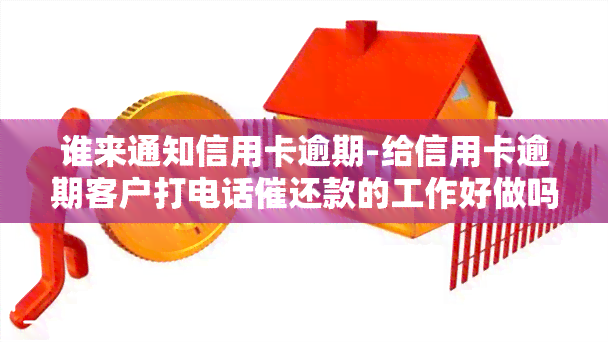 谁来通知信用卡逾期-给信用卡逾期客户打电话催还款的工作好做吗